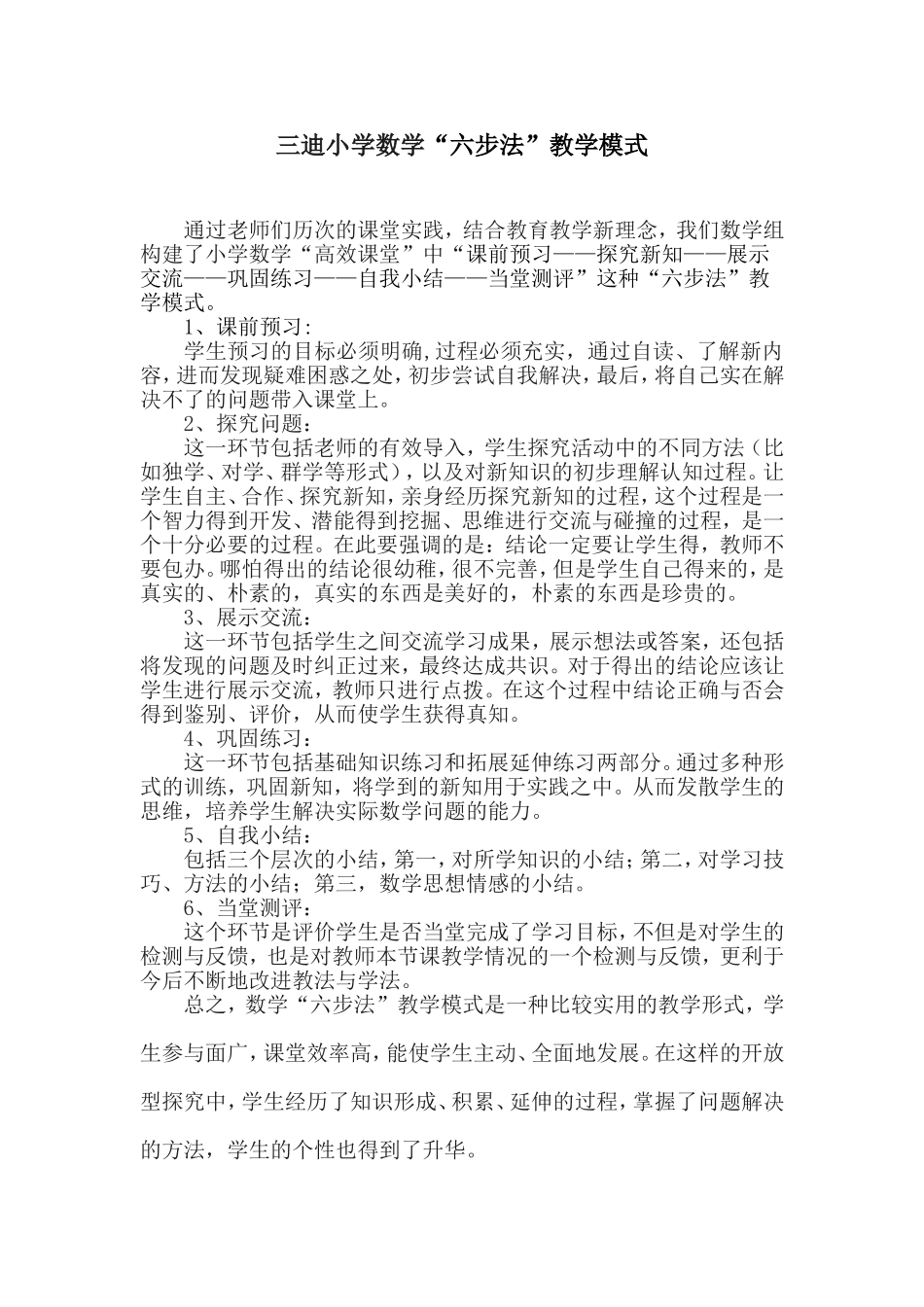 三迪小学数学“六步法”教学模式

通过老师们历次的课堂实践，结合教育教学新理念，我们数学组构建了小学数学“高效课堂”中“课前预习——探究新知——展示交流——巩固练习——自我小结——当堂测评”这种“六步法”教学模式。

1、课前预习：

学生预习的目标必须明确,过程必须充实，通过自读、了解新内容，进而发现疑难困惑之处，初步尝试自我解决，最后，将自己实在解决不了的问题带入课堂上。

2、探究问题：

这一环节包括老师的有效导入，学生探究活动中的不同方法（比如独学、对学、群学等形式），以及对新知识的初步理解认知过程。让学生自主、合作、探究新知，亲身经历探究新知的过程，这个过程是一个智力得到开发、潜能得到挖掘、思维进行交流与碰撞的过程，是一个十分必要的过程。在此要强调的是：结论一定要让学生得，教师不要包办。哪怕得出的结论很幼稚，很不完善，但是学生自己得来的，是真实的、朴素的，真实的东西是美好的，朴素的东西是珍贵的。

3、展示交流：

这一环节包括学生之间交流学习成果，展示想法或答案，还包括将发现的问题及时纠正过来，最终达成共识。对于得出的结论应该让学生进行展示交流，教师只进行点拨。在这个过程中结论正确与否会得到鉴别、评价，从而使学生获得真知。

4、巩固练习：

这一环节包括基础知识练习和拓展延伸练习两部分。通过多种形式的训练，巩固新知，将学到的新知用于实践之中。从而发散学生的思维，培养学生解决实际数学问题的能力。

5、自我小结：

包括三个层次的小结，第一，对所学知识的小结；第二，对学习技巧、方法的小结；第三，数学思想情感的小结。

6、当堂测评：

这个环节是评价学生是否当堂完成了学习目标，不但是对学生的检测与反馈，也是对教师本节课教学情况的一个检测与反馈，更利于今后不断地改进教法与学法。

总之，数学“六步法”教学模式是一种比较实用的教学形式，学生参与面广，课堂效率高，能使学生主动、全面地发展。在这样的开放型探究中，学生经历了知识形成、积累、延伸的过程，掌握了问题解决的方法，学生的个性也得到了升华。